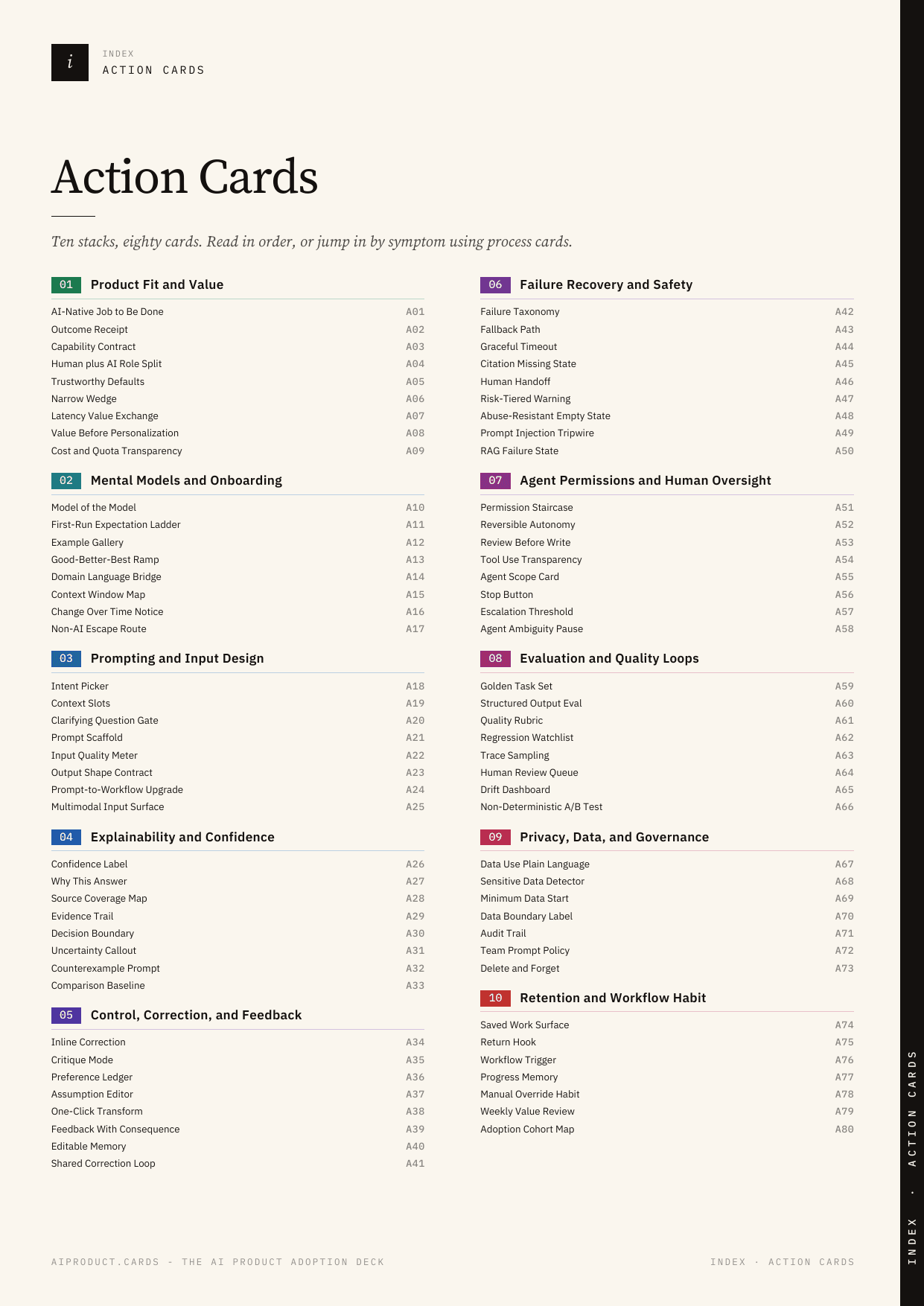 i

INDEX
ACTION CARDS

Action Cards

Ten stacks, eighty cards. Read in order, or jump in by symptom using process cards.

01 Product Fit and Value

AI-Native Job to Be Done A01
Outcome Receipt A02
Capability Contract A03
Human plus AI Role Split A04
Trustworthy Defaults A05
Narrow Wedge A06
Latency Value Exchange A07
Value Before Personalization A08
Cost and Quota Transparency A09

02 Mental Models and Onboarding

Model of the Model A10
First-Run Expectation Ladder A11
Example Gallery A12
Good-Better-Best Ramp A13
Domain Language Bridge A14
Context Window Map A15
Change Over Time Notice A16
Non-AI Escape Route A17

03 Prompting and Input Design

Intent Picker A18
Context Slots A19
Clarifying Question Gate A20
Prompt Scaffold A21
Input Quality Meter A22
Output Shape Contract A23
Prompt-to-Workflow Upgrade A24
Multimodal Input Surface A25

04 Explainability and Confidence

Confidence Label A26
Why This Answer A27
Source Coverage Map A28
Evidence Trail A29
Decision Boundary A30
Uncertainty Callout A31
Counterexample Prompt A32
Comparison Baseline A33

05 Control, Correction, and Feedback

Inline Correction A34
Critique Mode A35
Preference Ledger A36
Assumption Editor A37
One-Click Transform A38
Feedback With Consequence A39
Editable Memory A40
Shared Correction Loop A41

06 Failure Recovery and Safety

Failure Taxonomy A42
Fallback Path A43
Graceful Timeout A44
Citation Missing State A45
Human Handoff A46
Risk-Tiered Warning A47
Abuse-Resistant Empty State A48
Prompt Injection Tripwire A49
RAG Failure State A50

07 Agent Permissions and Human Oversight

Permission Staircase A51
Reversible Autonomy A52
Review Before Write A53
Tool Use Transparency A54
Agent Scope Card A55
Stop Button A56
Escalation Threshold A57
Agent Ambiguity Pause A58

08 Evaluation and Quality Loops

Golden Task Set A59
Structured Output Eval A60
Quality Rubric A61
Regression Watchlist A62
Trace Sampling A63
Human Review Queue A64
Drift Dashboard A65
Non-Deterministic A/B Test A66

09 Privacy, Data, and Governance

Data Use Plain Language A67
Sensitive Data Detector A68
Minimum Data Start A69
Data Boundary Label A70
Audit Trail A71
Team Prompt Policy A72
Delete and Forget A73

10 Retention and Workflow Habit

Saved Work Surface A74
Return Hook A75
Workflow Trigger A76
Progress Memory A77
Manual Override Habit A78
Weekly Value Review A79
Adoption Cohort Map A80

AIPRODUCT.CARDS - THE AI PRODUCT ADOPTION DECK

INDEX · ACTION CARDS

INDEX · ACTION CARDS